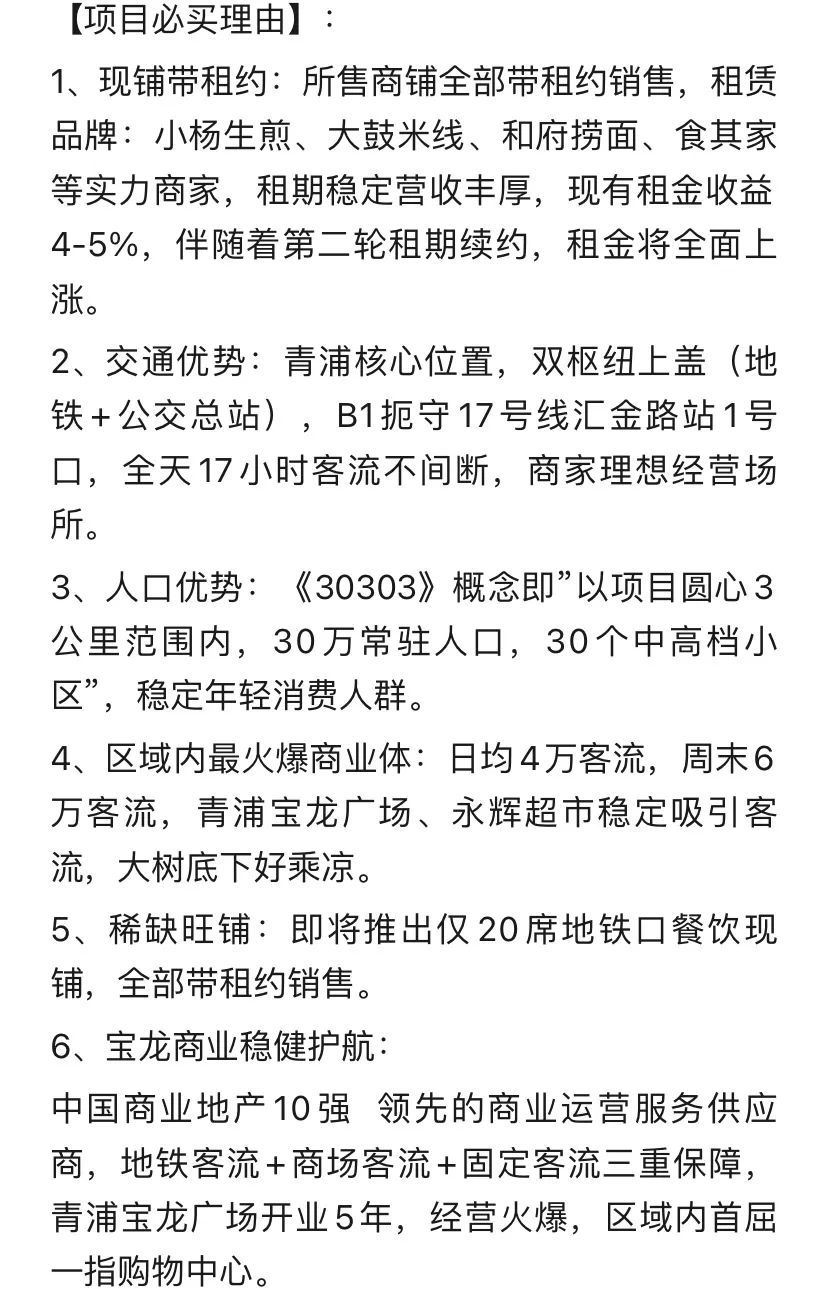 【项目必买理由】：

1、现铺带租约：所售商铺全部带租约销售，租赁品牌：小杨生煎、大鼓米线、和府捞面、食其家等实力商家，租期稳定营收丰厚，现有租金收益4-5%，伴随着第二轮租期续约，租金将全面上涨。

2、交通优势：青浦核心位置，双枢纽上盖（地铁+公交总站），B1扼守17号线汇金路站1号口，全天17小时客流不间断，商家理想经营场所。

3、人口优势：《30303》概念即”以项目圆心3公里范围内，30万常驻人口，30个中高档小区”，稳定年轻消费人群。

4、区域内最火爆商业体：日均4万客流，周末6万客流，青浦宝龙广场、永辉超市稳定吸引客流，大树底下好乘凉。

5、稀缺旺铺：即将推出仅20席地铁口餐饮现铺，全部带租约销售。

6、宝龙商业稳健护航：

中国商业地产10强 领先的商业运营服务供应商，地铁客流+商场客流+固定客流三重保障，青浦宝龙广场开业5年，经营火爆，区域内首屈一指购物中心。